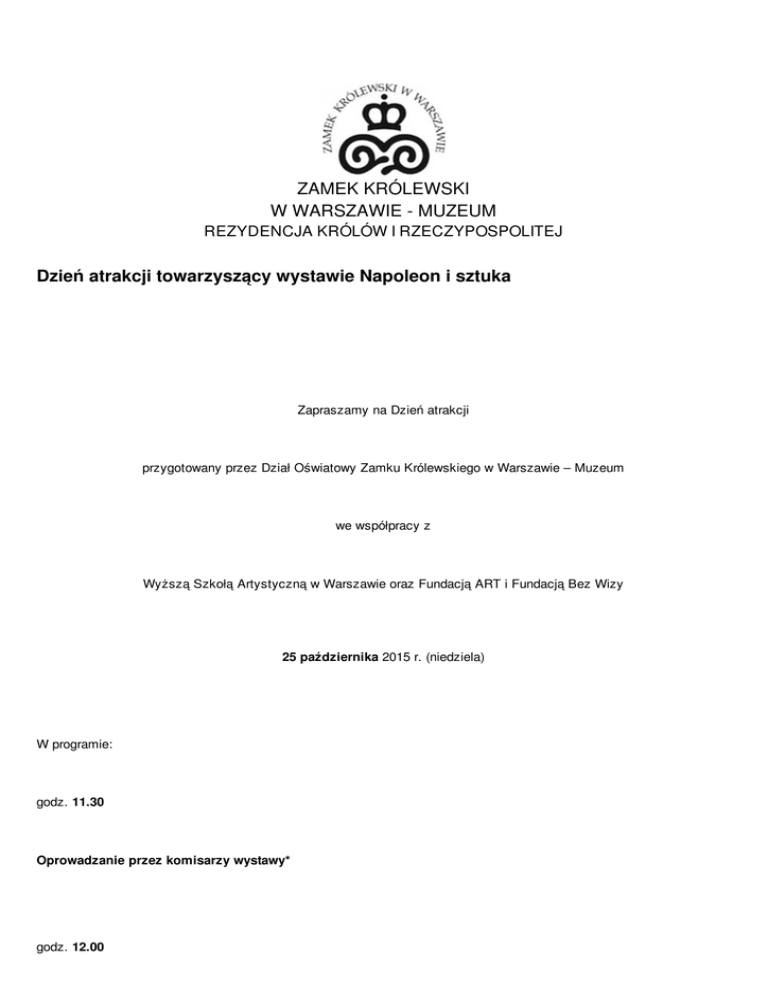 ZAMEK KRÓLEWSKI W WARSZAWIE

ZAMEK KRÓLEWSKI
W WARSZAWIE - MUZEUM
REZYDENCJA KRÓLÓW I RZECZYPOSPOLITEJ

Dzień atrakcji towarzyszący wystawie Napoleon i sztuka

Zapraszamy na Dzień atrakcji

przygotowany przez Dział Oświatowy Zamku Królewskiego w Warszawie – Muzeum

we współpracy z

Wyższą Szkołą Artystyczną w Warszawie oraz Fundacją ART i Fundacją Bez Wizy

25 października 2015 r. (niedziela)

W programie:

godz. 11.30

Oprowadzanie przez komisarzy wystawy*

godz. 12.00